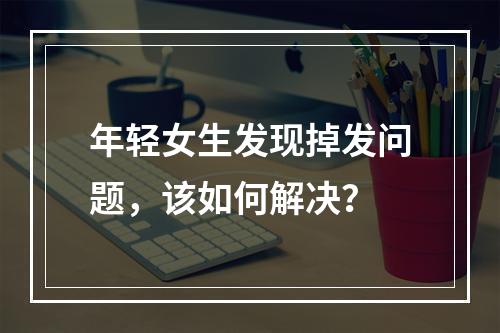 年轻女生发现掉发问题，该如何解决？